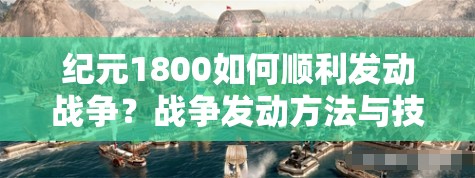 纪元1800如何顺利发动战争？战争发动方法与技